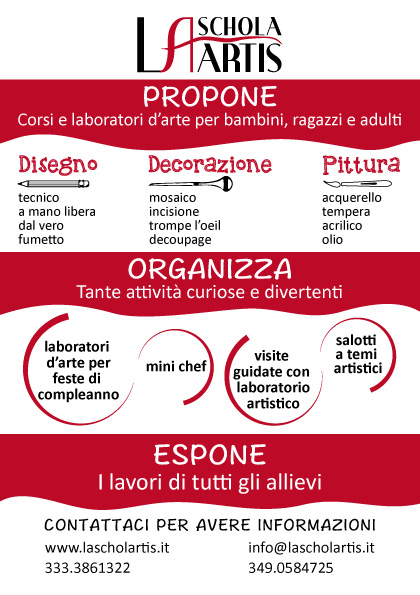 LA SCHOLA ARTIS

PROPONE
Corsi e laboratori d'arte per bambini, ragazzi e adulti

Disegno
tecnico
a mano libera
dal vero
fumetto

Decorazione
mosaico
incisione
trompe l'oeil
decoupage

Pittura
acquerello
tempera
acrilico
olio

ORGANIZZA
Tante attività curiose e divertenti

laboratori d'arte per feste di compleanno

mini chef

visite guidate con laboratorio artistico

salotti a temi artistici

ESPONE
I lavori di tutti gli allievi

CONTATTACI PER AVERE INFORMAZIONI
www.lascholartis.it
333.3861322
info@lascholartis.it
349.0584725